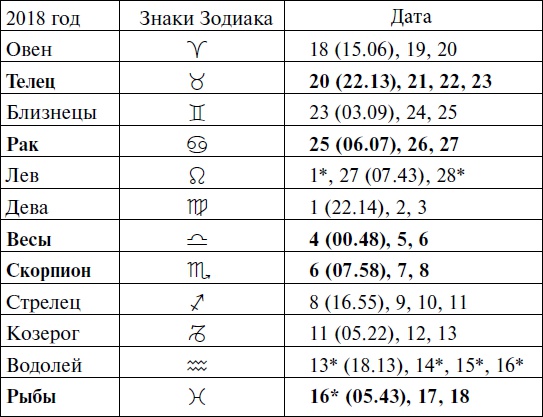 | 2018 год | Знаки Зодиака | Дата |
|---|---|---|
| Овен | ♈ | 18 (15.06), 19, 20 |
| **Телец** | ♉ | **20 (22.13), 21, 22, 23** |
| Близнецы | ♊ | 23 (03.09), 24, 25 |
| **Рак** | ♋ | **25 (06.07), 26, 27** |
| Лев | ♌ | 1*, 27 (07.43), 28* |
| Дева | ♍ | 1 (22.14), 2, 3 |
| **Весы** | ♎ | **4 (00.48), 5, 6** |
| **Скорпион** | ♏ | **6 (07.58), 7, 8** |
| Стрелец | ♐ | 8 (16.55), 9, 10, 11 |
| Козерог | ♑ | 11 (05.22), 12, 13 |
| Водолей | ♒ | 13* (18.13), 14*, 15*, 16* |
| **Рыбы** | ♓ | **16* (05.43), 17, 18** |